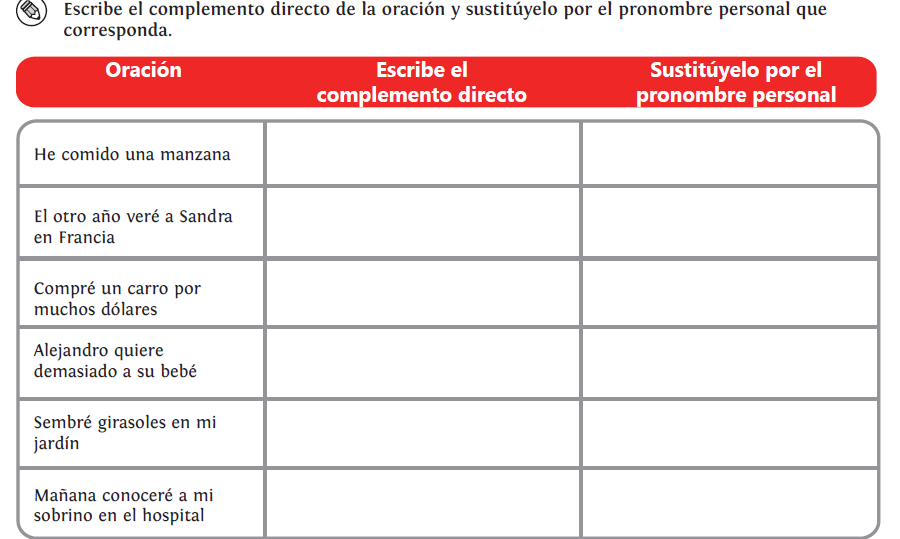 Escribe el complemento directo de la oración y sustitúyelo por el pronombre personal que corresponda.

| Oración | Escribe el complemento directo | Sustitúyelo por el pronombre personal |
|---|---|---|
| He comido una manzana | | |
| El otro año veré a Sandra en Francia | | |
| Compré un carro por muchos dólares | | |
| Alejandro quiere demasiado a su bebé | | |
| Sembré girasoles en mi jardín | | |
| Mañana conoceré a mi sobrino en el hospital | | |